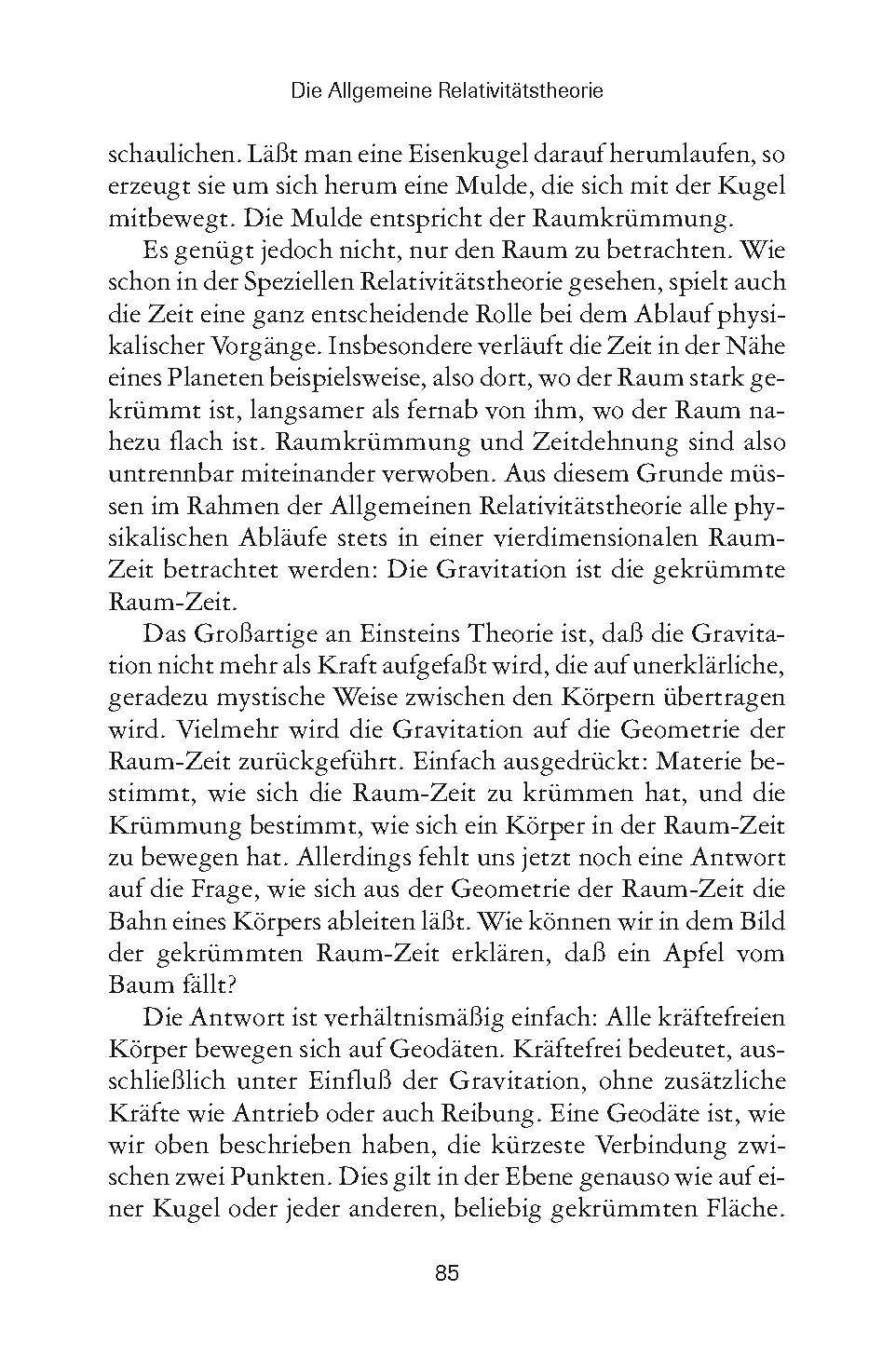 Die Allgemeine Relativitätstheorie

schaulichen. Läßt man eine Eisenkugel darauf herumlaufen, so erzeugt sie um sich herum eine Mulde, die sich mit der Kugel mitbewegt. Die Mulde entspricht der Raumkrümmung.

Es genügt jedoch nicht, nur den Raum zu betrachten. Wie schon in der Speziellen Relativitätstheorie gesehen, spielt auch die Zeit eine ganz entscheidende Rolle bei dem Ablauf physikalischer Vorgänge. Insbesondere verläuft die Zeit in der Nähe eines Planeten beispielsweise, also dort, wo der Raum stark gekrümmt ist, langsamer als fernab von ihm, wo der Raum nahezu flach ist. Raumkrümmung und Zeitdehnung sind also untrennbar miteinander verwoben. Aus diesem Grunde müssen im Rahmen der Allgemeinen Relativitätstheorie alle physikalischen Abläufe stets in einer vierdimensionalen Raum-Zeit betrachtet werden: Die Gravitation ist die gekrümmte Raum-Zeit.

Das Großartige an Einsteins Theorie ist, daß die Gravitation nicht mehr als Kraft aufgefaßt wird, die auf unerklärliche, geradezu mystische Weise zwischen den Körpern übertragen wird. Vielmehr wird die Gravitation auf die Geometrie der Raum-Zeit zurückgeführt. Einfach ausgedrückt: Materie bestimmt, wie sich die Raum-Zeit zu krümmen hat, und die Krümmung bestimmt, wie sich ein Körper in der Raum-Zeit zu bewegen hat. Allerdings fehlt uns jetzt noch eine Antwort auf die Frage, wie sich aus der Geometrie der Raum-Zeit die Bahn eines Körpers ableiten läßt. Wie können wir in dem Bild der gekrümmten Raum-Zeit erklären, daß ein Apfel vom Baum fällt?

Die Antwort ist verhältnismäßig einfach: Alle kräftefreien Körper bewegen sich auf Geodäten. Kräftefrei bedeutet, ausschließlich unter Einfluß der Gravitation, ohne zusätzliche Kräfte wie Antrieb oder auch Reibung. Eine Geodäte ist, wie wir oben beschrieben haben, die kürzeste Verbindung zwischen zwei Punkten. Dies gilt in der Ebene genauso wie auf einer Kugel oder jeder anderen, beliebig gekrümmten Fläche.

85